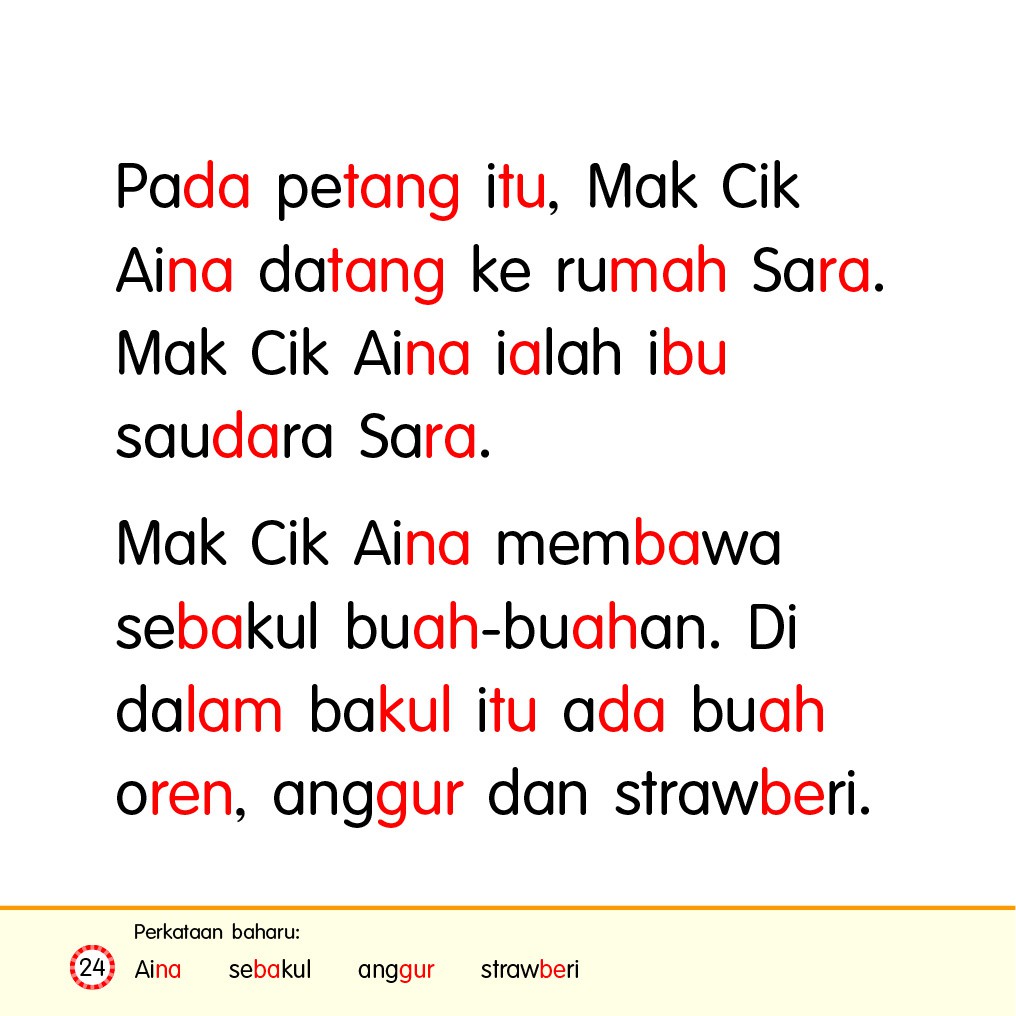 Pada petang itu, Mak Cik Aina datang ke rumah Sara. Mak Cik Aina ialah ibu saudara Sara.

Mak Cik Aina membawa sebakul buah-buahan. Di dalam bakul itu ada buah oren, anggur dan strawberi.

Perkataan baharu:

24 Aina sebakul anggur strawberi